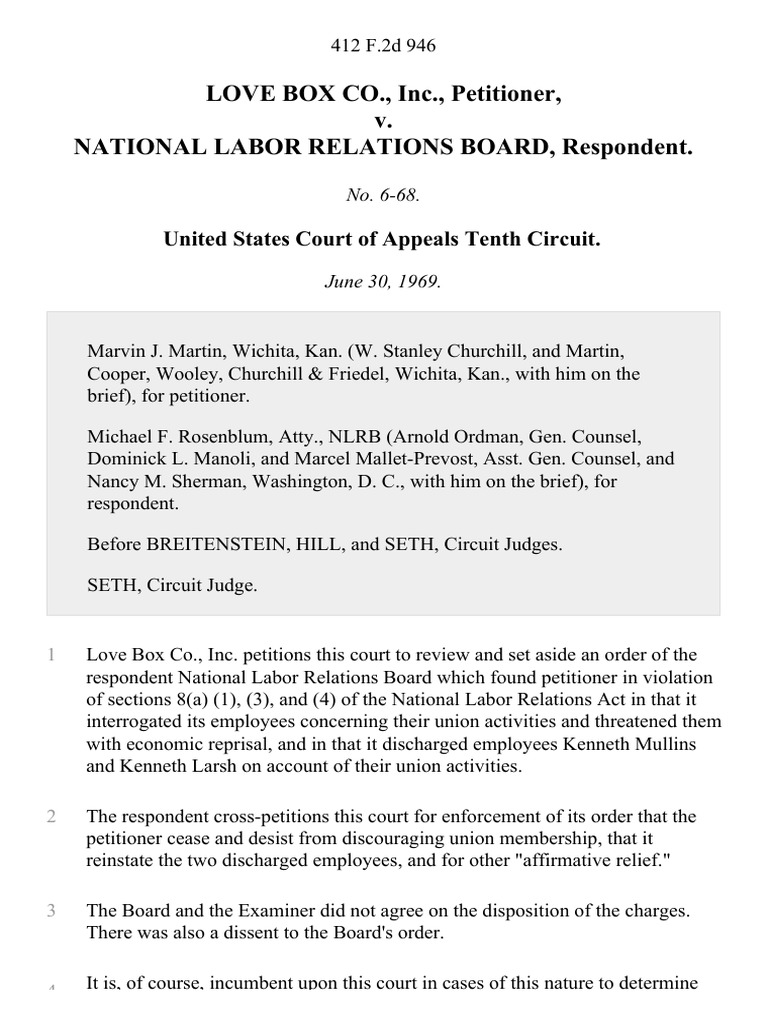 412 F.2d 946

LOVE BOX CO., Inc., Petitioner,
v.
NATIONAL LABOR RELATIONS BOARD, Respondent.

No. 6-68.

United States Court of Appeals Tenth Circuit.

June 30, 1969.

Marvin J. Martin, Wichita, Kan. (W. Stanley Churchill, and Martin, Cooper, Wooley, Churchill & Friedel, Wichita, Kan., with him on the brief), for petitioner.

Michael F. Rosenblum, Atty., NLRB (Arnold Ordman, Gen. Counsel, Dominick L. Manoli, and Marcel Mallet-Prevost, Asst. Gen. Counsel, and Nancy M. Sherman, Washington, D. C., with him on the brief), for respondent.

Before BREITENSTEIN, HILL, and SETH, Circuit Judges.

SETH, Circuit Judge.

1 Love Box Co., Inc. petitions this court to review and set aside an order of the respondent National Labor Relations Board which found petitioner in violation of sections 8(a) (1), (3), and (4) of the National Labor Relations Act in that it interrogated its employees concerning their union activities and threatened them with economic reprisal, and in that it discharged employees Kenneth Mullins and Kenneth Larsh on account of their union activities.

2 The respondent cross-petitions this court for enforcement of its order that the petitioner cease and desist from discouraging union membership, that it reinstate the two discharged employees, and for other "affirmative relief."

3 The Board and the Examiner did not agree on the disposition of the charges. There was also a dissent to the Board's order.

4 It is, of course, incumbent upon this court in cases of this nature to determine